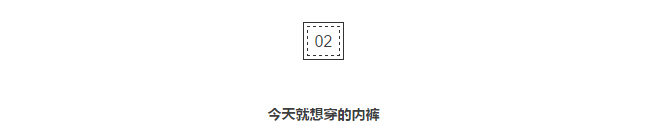 02

今天就想穿的内裤